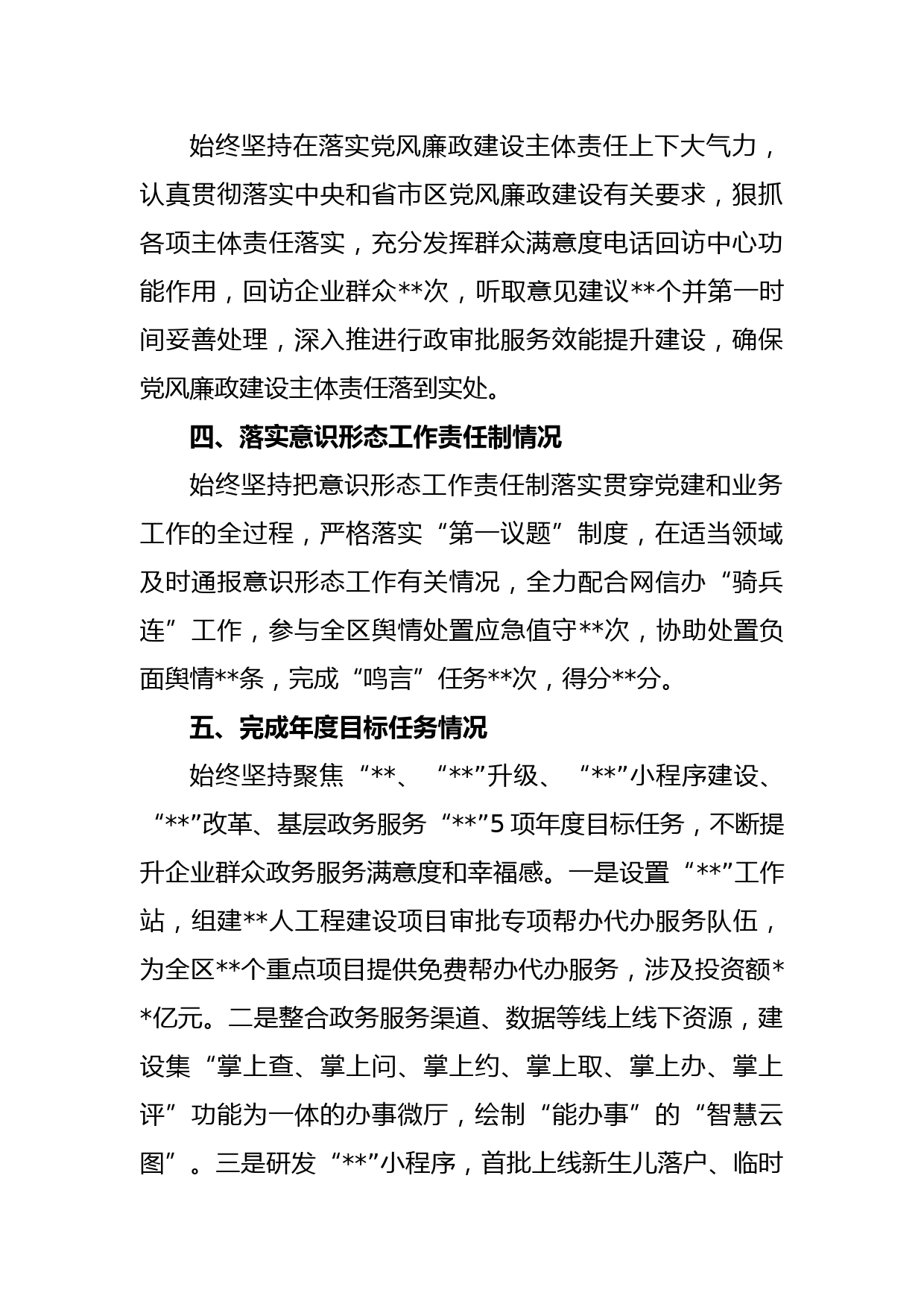 始终坚持在落实党风廉政建设主体责任上下大气力，认真贯彻落实中央和省市区党风廉政建设有关要求，狠抓各项主体责任落实，充分发挥群众满意度电话回访中心功能作用，回访企业群众**次，听取意见建议**个并第一时间妥善处理，深入推进行政审批服务效能提升建设，确保党风廉政建设主体责任落到实处。

四、落实意识形态工作责任制情况

始终坚持把意识形态工作责任制落实贯穿党建和业务工作的全过程，严格落实“第一议题”制度，在适当领域及时通报意识形态工作有关情况，全力配合网信办“骑兵连”工作，参与全区舆情处置应急值守**次，协助处置负面舆情**条，完成“鸣言”任务**次，得分**分。

五、完成年度目标任务情况

始终坚持聚焦“**、“**”升级、“**”小程序建设、“**”改革、基层政务服务“**”5项年度目标任务，不断提升企业群众政务服务满意度和幸福感。一是设置“**”工作站，组建**人工程建设项目审批专项帮办代办服务队伍，为全区**个重点项目提供免费帮办代办服务，涉及投资额**亿元。二是整合政务服务渠道、数据等线上线下资源，建设集“掌上查、掌上问、掌上约、掌上取、掌上办、掌上评”功能为一体的办事微厅，绘制“能办事”的“智慧云图”。三是研发“**”小程序，首批上线新生儿落户、临时